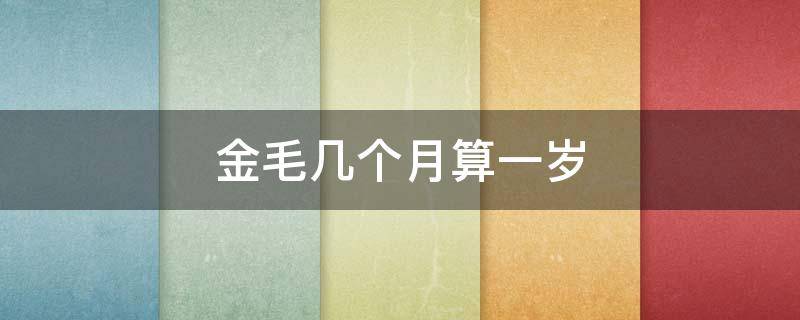 金毛几个月算一岁